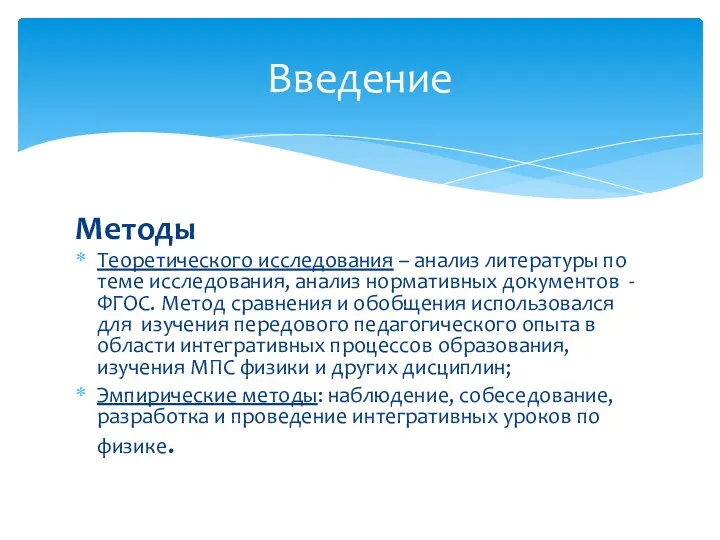 Введение

Методы

* Теоретического исследования – анализ литературы по теме исследования, анализ нормативных документов - ФГОС. Метод сравнения и обобщения использовался для изучения передового педагогического опыта в области интегративных процессов образования, изучения МПС физики и других дисциплин;
* Эмпирические методы: наблюдение, собеседование, разработка и проведение интегративных уроков по физике.